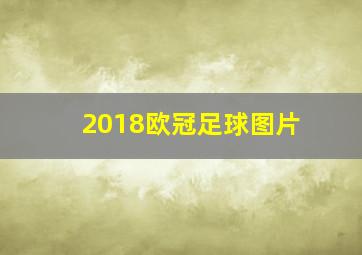 2018欧冠足球图片